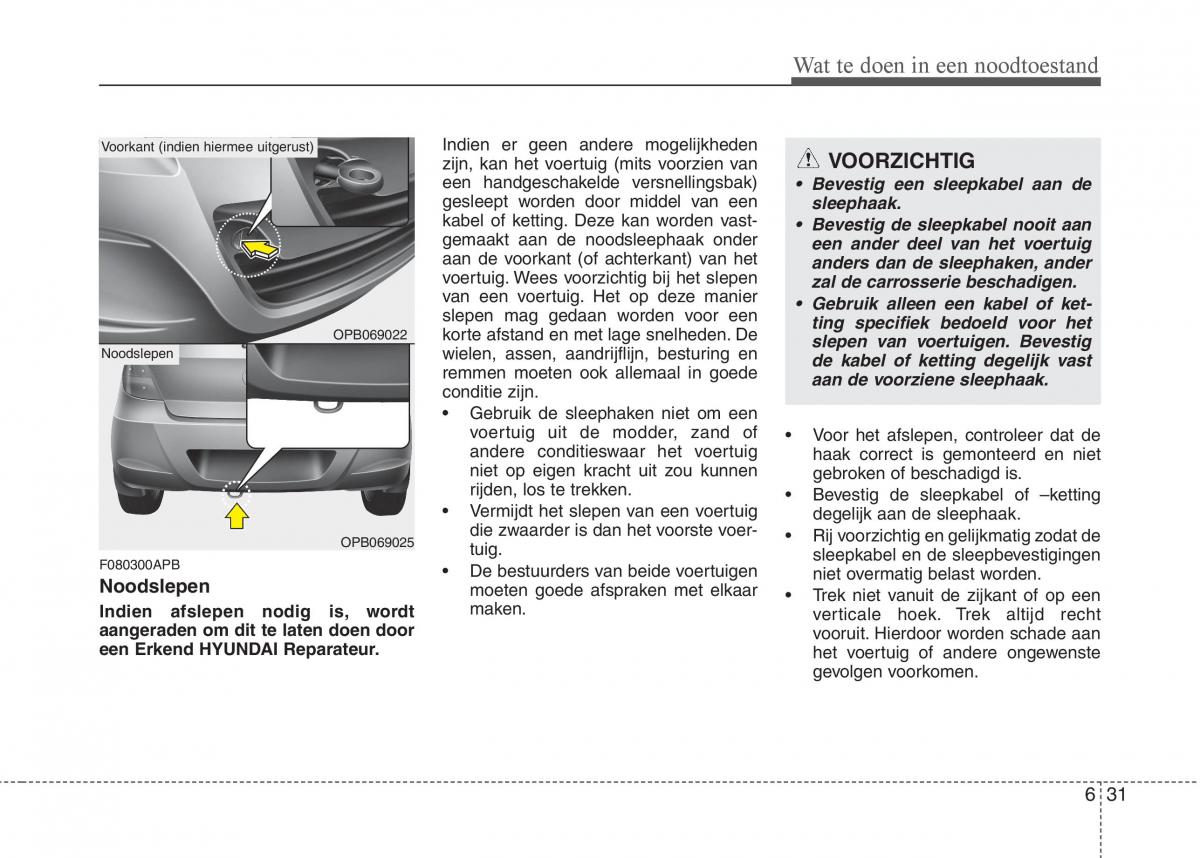 Wat te doen in een noodtoestand

Voorkant (indien hiermee uitgerust)

OPB069022

Noodslepen

OPB069025

F080300APB

Noodslepen

Indien afslepen nodig is, wordt aangeraden om dit te laten doen door een Erkend HYUNDAI Reparateur.

Indien er geen andere mogelijkheden zijn, kan het voertuig (mits voorzien van een handgeschakelde versnellingsbak) gesleept worden door middel van een kabel of ketting. Deze kan worden vastgemaakt aan de noodsleephaak onder aan de voorkant (of achterkant) van het voertuig. Wees voorzichtig bij het slepen van een voertuig. Het op deze manier slepen mag gedaan worden voor een korte afstand en met lage snelheden. De wielen, assen, aandrijflijn, besturing en remmen moeten ook allemaal in goede conditie zijn.

• Gebruik de sleephaken niet om een voertuig uit de modder, zand of andere conditieswaar het voertuig niet op eigen kracht uit zou kunnen rijden, los te trekken.
• Vermijdt het slepen van een voertuig die zwaarder is dan het voorste voertuig.
• De bestuurders van beide voertuigen moeten goede afspraken met elkaar maken.

VOORZICHTIG
• Bevestig een sleepkabel aan de sleephaak.
• Bevestig de sleepkabel nooit aan een ander deel van het voertuig anders dan de sleephaken, ander zal de carrosserie beschadigen.
• Gebruik alleen een kabel of ketting specifiek bedoeld voor het slepen van voertuigen. Bevestig de kabel of ketting degelijk vast aan de voorziene sleephaak.

• Voor het afslepen, controleer dat de haak correct is gemonteerd en niet gebroken of beschadigd is.
• Bevestig de sleepkabel of –ketting degelijk aan de sleephaak.
• Rij voorzichtig en gelijkmatig zodat de sleepkabel en de sleepbevestigingen niet overmatig belast worden.
• Trek niet vanuit de zijkant of op een verticale hoek. Trek altijd recht vooruit. Hierdoor worden schade aan het voertuig of andere ongewenste gevolgen voorkomen.

6 31